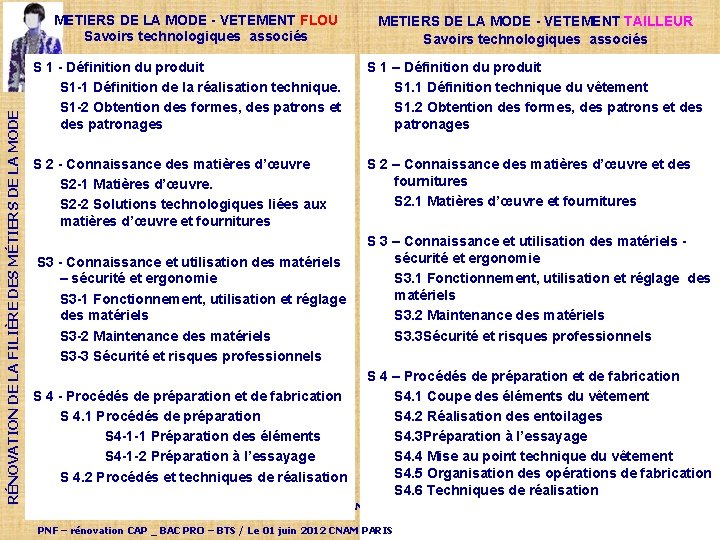 RÉNOVATION DE LA FILIÈRE DES MÉTIERS DE LA MODE

METIERS DE LA MODE - VETEMENT FLOU
Savoirs technologiques associés

S 1 - Définition du produit
S1-1 Définition de la réalisation technique.
S1-2 Obtention des formes, des patrons et des patronages

S 2 - Connaissance des matières d'œuvre
S2-1 Matières d'œuvre.
S2-2 Solutions technologiques liées aux matières d'œuvre et fournitures

S3 - Connaissance et utilisation des matériels – sécurité et ergonomie
S3-1 Fonctionnement, utilisation et réglage des matériels
S3-2 Maintenance des matériels
S3-3 Sécurité et risques professionnels

S 4 - Procédés de préparation et de fabrication
S 4.1 Procédés de préparation
S4-1-1 Préparation des éléments
S4-1-2 Préparation à l'essayage
S 4.2 Procédés et techniques de réalisation

METIERS DE LA MODE - VETEMENT TAILLEUR
Savoirs technologiques associés

S 1 – Définition du produit
S1.1 Définition technique du vêtement
S1.2 Obtention des formes, des patrons et des patronages

S 2 – Connaissance des matières d'œuvre et des fournitures
S2.1 Matières d'œuvre et fournitures

S 3 – Connaissance et utilisation des matériels - sécurité et ergonomie
S3.1 Fonctionnement, utilisation et réglage des matériels
S3.2 Maintenance des matériels
S3.3Sécurité et risques professionnels

S 4 – Procédés de préparation et de fabrication
S4.1 Coupe des éléments du vêtement
S4.2 Réalisation des entoilages
S4.3Préparation à l'essayage
S4.4 Mise au point technique du vêtement
S4.5 Organisation des opérations de fabrication
S4.6 Techniques de réalisation

PNF – rénovation CAP _ BAC PRO – BTS / Le 01 juin 2012 CNAM PARIS